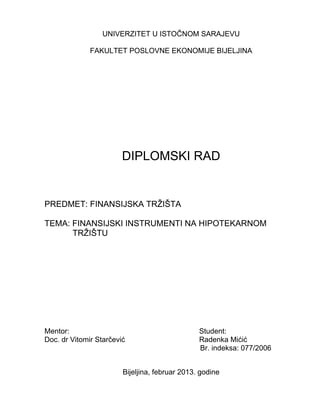 UNIVERZITET U ISTOČNOM SARAJEVU

FAKULTET POSLOVNE EKONOMIJE BIJELJINA

DIPLOMSKI RAD

PREDMET: FINANSIJSKA TRŽIŠTA

TEMA: FINANSIJSKI INSTRUMENTI NA HIPOTEKARNOM TRŽIŠTU

Mentor:
Doc. dr Vitomir Starčević

Student:
Radenka Mićić
Br. indeksa: 077/2006

Bijeljina, februar 2013. godine